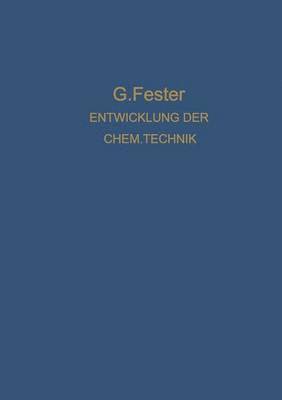 G.Fester
ENTWICKLUNG DER
CHEM.TECHNIK